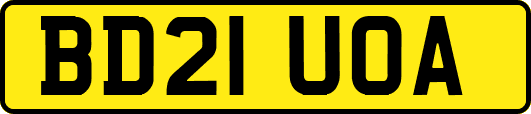 BD21 UOA